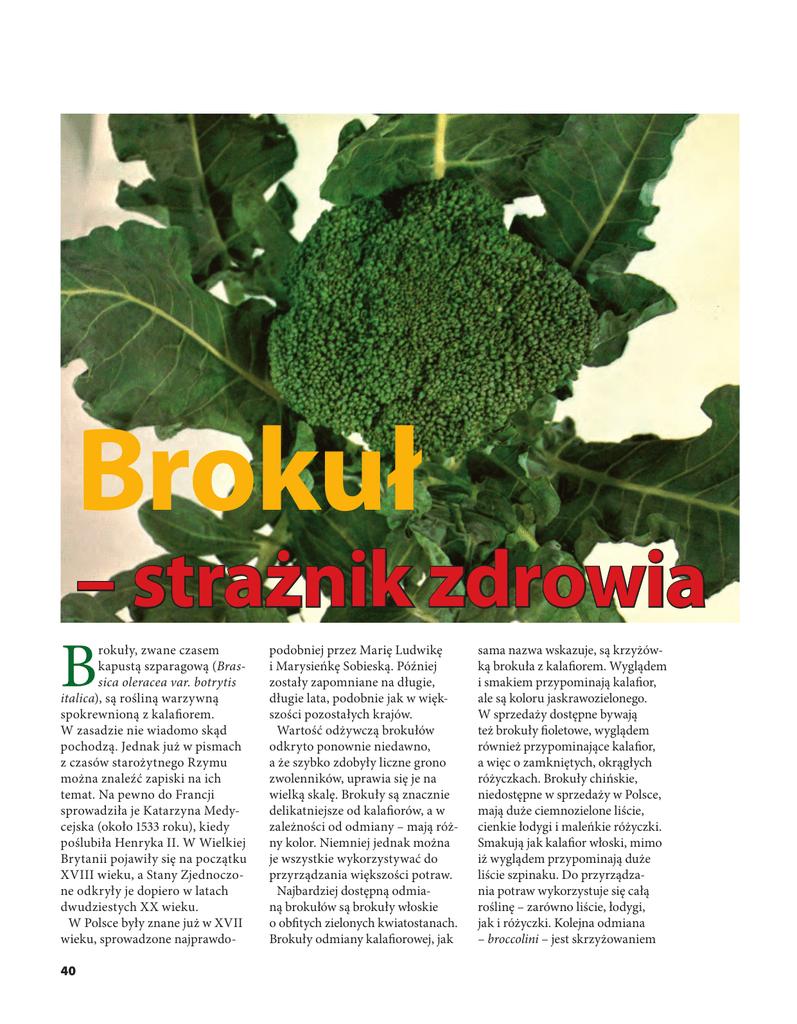 Brokuł

– strażnik zdrowia

Brokuły, zwane czasem kapustą szparagową (Brassica oleracea var. botrytis italica), są rośliną warzywną spokrewnioną z kalafiorem. W zasadzie nie wiadomo skąd pochodzą. Jednak już w pismach z czasów starożytnego Rzymu można znaleźć zapiski na ich temat. Na pewno do Francji sprowadziła je Katarzyna Medycejska (około 1533 roku), kiedy poślubiła Henryka II. W Wielkiej Brytanii pojawiły się na początku XVIII wieku, a Stany Zjednoczone odkryły je dopiero w latach dwudziestych XX wieku.

W Polsce były znane już w XVII wieku, sprowadzone najprawdopodobniej przez Marię Ludwikę i Marysieńkę Sobieską. Później zostały zapomniane na długie, długie lata, podobnie jak w większości pozostałych krajów.

Wartość odżywczą brokułów odkryto ponownie niedawno, a że szybko zdobyły liczne grono zwolenników, uprawia się je na wielką skalę. Brokuły są znacznie delikatniejsze od kalafiorów, a w zależności od odmiany – mają różny kolor. Niemniej jednak można je wszystkie wykorzystywać do przyrządzania większości potraw.

Najbardziej dostępną odmianą brokułów są brokuły włoskie o obfitych zielonych kwiatostanach. Brokuły odmiany kalafiorowej, jak sama nazwa wskazuje, są krzyżówką brokuła z kalafiorem. Wyglądem i smakiem przypominają kalafior, ale są koloru jaskrawozielonego. W sprzedaży dostępne bywają też brokuły fioletowe, wyglądem również przypominające kalafior, a więc o zamkniętych, okrągłych różyczkach. Brokuły chińskie, niedostępne w sprzedaży w Polsce, mają duże ciemnozielone liście, cienkie łodygi i maleńkie różyczki. Smakują jak kalafior włoski, mimo iż wyglądem przypominają duże liście szpinaku. Do przyrządzania potraw wykorzystuje się całą roślinę – zarówno liście, łodygi, jak i różyczki. Kolejna odmiana – broccolini – jest skrzyżowaniem

40